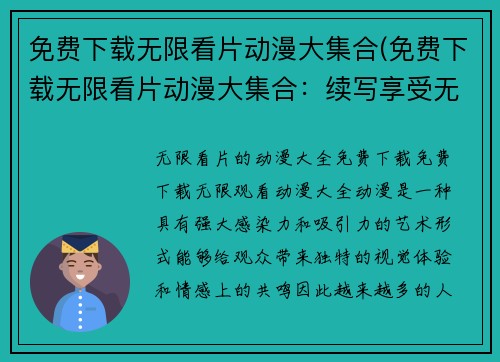 免费下载无限看片动漫大集合(免费下载无限看片动漫大集合：续写享受无

无限看片的动漫大全免费下载免费下载无限观看动漫大全动漫是一种具有强大感染力和吸引力的艺术形式能够给观众带来独特的视觉体验和情感上的共鸣因此越来越多的人